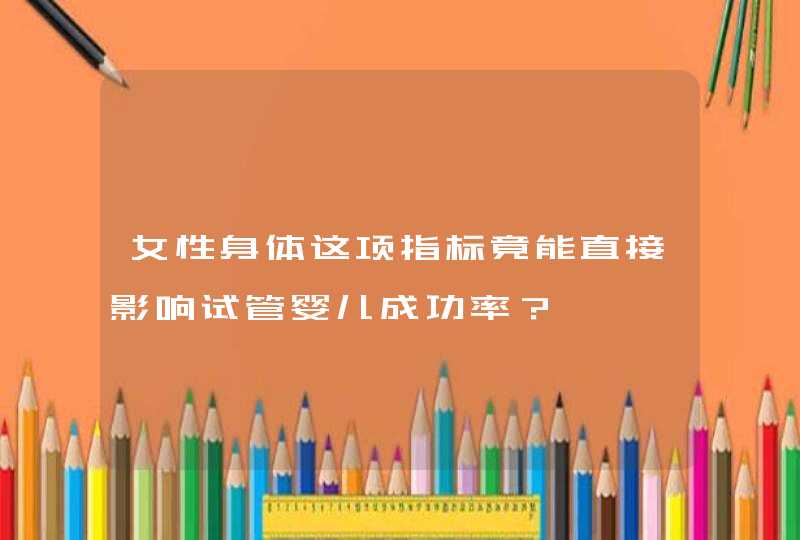 女性身体这项指标竟能直接影响试管婴儿成功率？